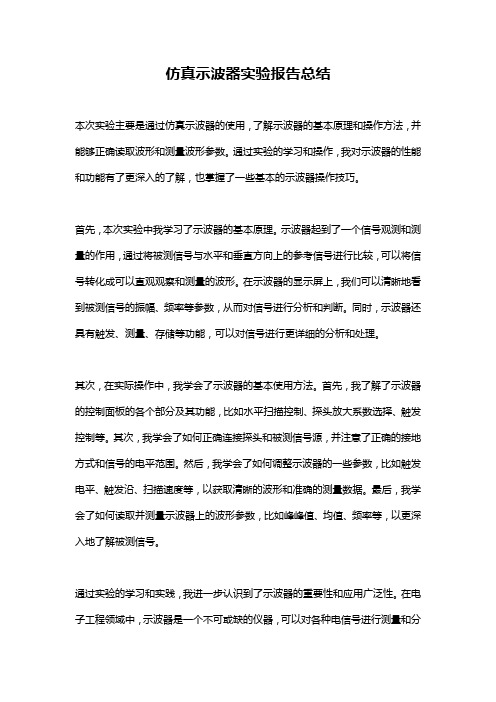 仿真示波器实验报告总结

本次实验主要是通过仿真示波器的使用，了解示波器的基本原理和操作方法，并能够正确读取波形和测量波形参数。通过实验的学习和操作，我对示波器的性能和功能有了更深入的了解，也掌握了一些基本的示波器操作技巧。

首先，本次实验中我学习了示波器的基本原理。示波器起到了一个信号观测和测量的作用，通过将被测信号与水平和垂直方向上的参考信号进行比较，可以将信号转化成可以直观观察和测量的波形。在示波器的显示屏上，我们可以清晰地看到被测信号的振幅、频率等参数，从而对信号进行分析和判断。同时，示波器还具有触发、测量、存储等功能，可以对信号进行更详细的分析和处理。

其次，在实际操作中，我学会了示波器的基本使用方法。首先，我了解了示波器的控制面板的各个部分及其功能，比如水平扫描控制、探头放大系数选择、触发控制等。其次，我学会了如何正确连接探头和被测信号源，并注意了正确的接地方式和信号的电平范围。然后，我学会了如何调整示波器的一些参数，比如触发电平、触发沿、扫描速度等，以获取清晰的波形和准确的测量数据。最后，我学会了如何读取并测量示波器上的波形参数，比如峰峰值、均值、频率等，以更深入地了解被测信号。

通过实验的学习和实践，我进一步认识到了示波器的重要性和应用广泛性。在电子工程领域中，示波器是一个不可或缺的仪器，可以对各种电信号进行测量和分